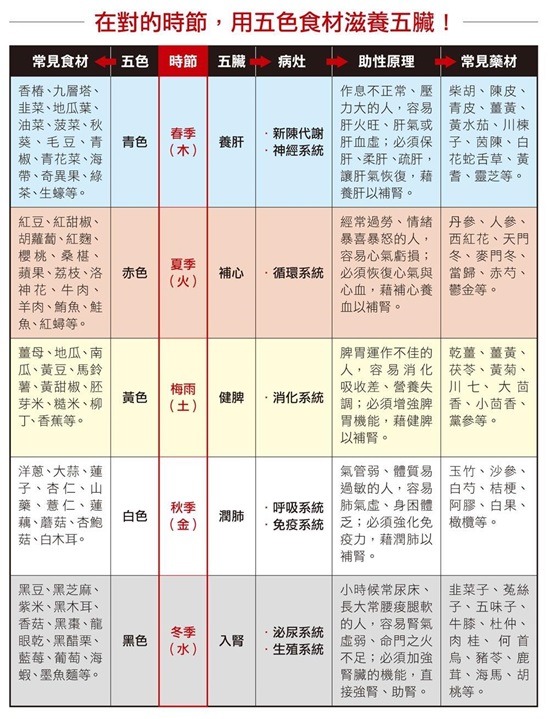 在對的時節，用五色食材滋養五臟！

| 常見食材 | 五色 | 時節 | 五臟 | 病灶 | 助性原理 | 常見藥材 |
|---|---|---|---|---|---|---|
| 香椿、九層塔、韭菜、地瓜葉、油菜、菠菜、秋葵、毛豆、青椒、青花菜、海帶、奇異果、綠茶、生蠔等。 | 青色 | 春季（木） | 養肝 | ・新陳代謝 ・神經系統 | 作息不正常、壓力大的人，容易肝火旺、肝氣或肝血虛；必須保肝、柔肝、疏肝，讓肝氣恢復，藉養肝以補腎。 | 柴胡、陳皮、青皮、薑黃、黃水茄、川楝子、茵陳、白花蛇舌草、黃耆、靈芝等。 |
| 紅豆、紅甜椒、胡蘿蔔、紅麴、櫻桃、桑椹、蘋果、荔枝、洛神花、牛肉、羊肉、鮪魚、鮭魚、紅蟳等。 | 赤色 | 夏季（火） | 補心 | ・循環系統 | 經常過勞、情緒暴喜暴怒的人，容易心氣虧損；必須恢復心氣與心血，藉補心養血以補腎。 | 丹參、人參、西紅花、天門冬、麥門冬、當歸、赤芍、鬱金等。 |
| 薑母、地瓜、南瓜、黃豆、馬鈴薯、黃甜椒、胚芽米、糙米、柳丁、香蕉等。 | 黃色 | 梅雨（土） | 健脾 | ・消化系統 | 脾胃運作不佳的人，容易消化吸收差、營養失調；必須增強脾胃機能，藉健脾以補腎。 | 乾薑、薑黃、茯苓、黃菊、川七、大茴香、小茴香、黨參等。 |
| 洋蔥、大蒜、蓮子、杏仁、山藥、薏仁、蓮藕、蘑菇、杏鮑菇、白木耳。 | 白色 | 秋季（金） | 潤肺 | ・呼吸系統 ・免疫系統 | 氣管弱、體質易過敏的人，容易肺氣虛、身困體乏；必須強化免疫力，藉潤肺以補腎。 | 玉竹、沙參、白芍、桔梗、阿膠、白果、橄欖等。 |
| 黑豆、黑芝麻、紫米、黑木耳、香菇、黑棗、龍眼乾、黑醋栗、藍莓、葡萄、海蝦、墨魚麵等。 | 黑色 | 冬季（水） | 入腎 | ・泌尿系統 ・生殖系統 | 小時候常尿床、長大常腰痠腿軟的人，容易腎氣虛弱、命門之火不足；必須加強腎臟的機能，直接強腎、助腎。 | 韭菜子、菟絲子、五味子、牛膝、杜仲、肉桂、何首烏、豬苓、鹿茸、海馬、胡桃等。 |